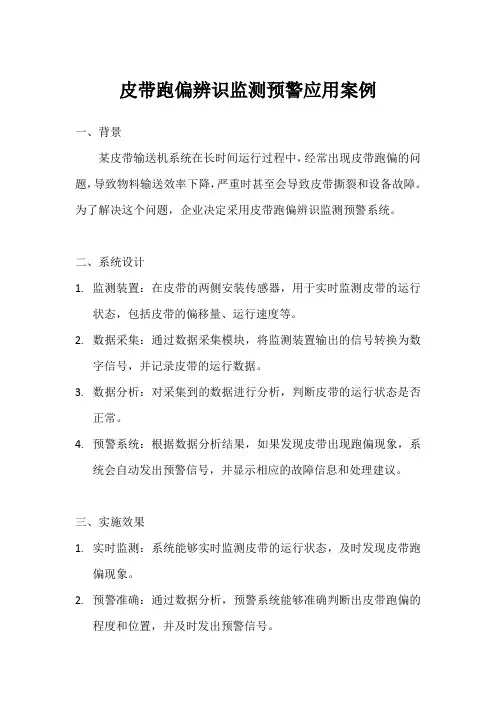 皮带跑偏辨识监测预警应用案例

一、背景

某皮带输送机系统在长时间运行过程中，经常出现皮带跑偏的问题，导致物料输送效率下降，严重时甚至会导致皮带撕裂和设备故障。为了解决这个问题，企业决定采用皮带跑偏辨识监测预警系统。

二、系统设计

1. 监测装置：在皮带的两侧安装传感器，用于实时监测皮带的运行状态，包括皮带的偏移量、运行速度等。

2. 数据采集：通过数据采集模块，将监测装置输出的信号转换为数字信号，并记录皮带的运行数据。

3. 数据分析：对采集到的数据进行分析，判断皮带的运行状态是否正常。

4. 预警系统：根据数据分析结果，如果发现皮带出现跑偏现象，系统会自动发出预警信号，并显示相应的故障信息和处理建议。

三、实施效果

1. 实时监测：系统能够实时监测皮带的运行状态，及时发现皮带跑偏现象。

2. 预警准确：通过数据分析，预警系统能够准确判断出皮带跑偏的程度和位置，并及时发出预警信号。